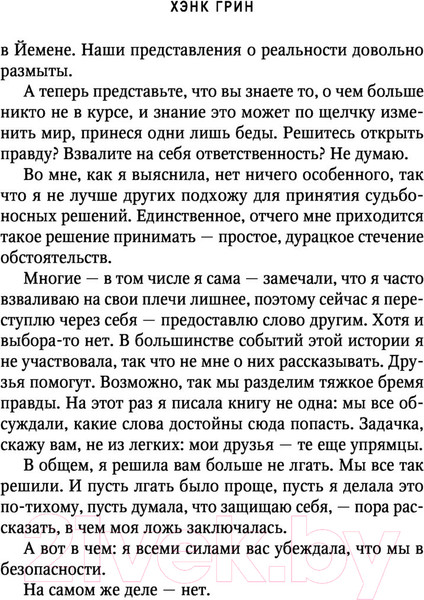 ХЭНК ГРИН

в Йемене. Наши представления о реальности довольно размыты.

А теперь представьте, что вы знаете то, о чем больше никто не в курсе, и знание это может по щелчку изменить мир, принеся одни лишь беды. Решитесь открыть правду? Взвалите на себя ответственность? Не думаю.

Во мне, как я выяснила, нет ничего особенного, так что я не лучше других подхожу для принятия судьбоносных решений. Единственное, отчего мне приходится такое решение принимать — простое, дурацкое стечение обстоятельств.

Многие — в том числе я сама — замечали, что я часто взваливаю на свои плечи лишнее, поэтому сейчас я переступлю через себя — предоставлю слово другим. Хотя и выбора-то нет. В большинстве событий этой истории я не участвовала, так что не мне о них рассказывать. Друзья помогут. Возможно, так мы разделим тяжкое бремя правды. На этот раз я писала книгу не одна: мы все обсуждали, какие слова достойны сюда попасть. Задачка, скажу вам, не из легких: мои друзья — те еще упрямцы.

В общем, я решила вам больше не лгать. Мы все так решили. И пусть лгать было проще, пусть я делала это по-тихому, пусть думала, что защищаю себя, — пора рассказать, в чем моя ложь заключалась.

А вот в чем: я всеми силами вас убеждала, что мы в безопасности.

На самом же деле — нет.

21vek.by